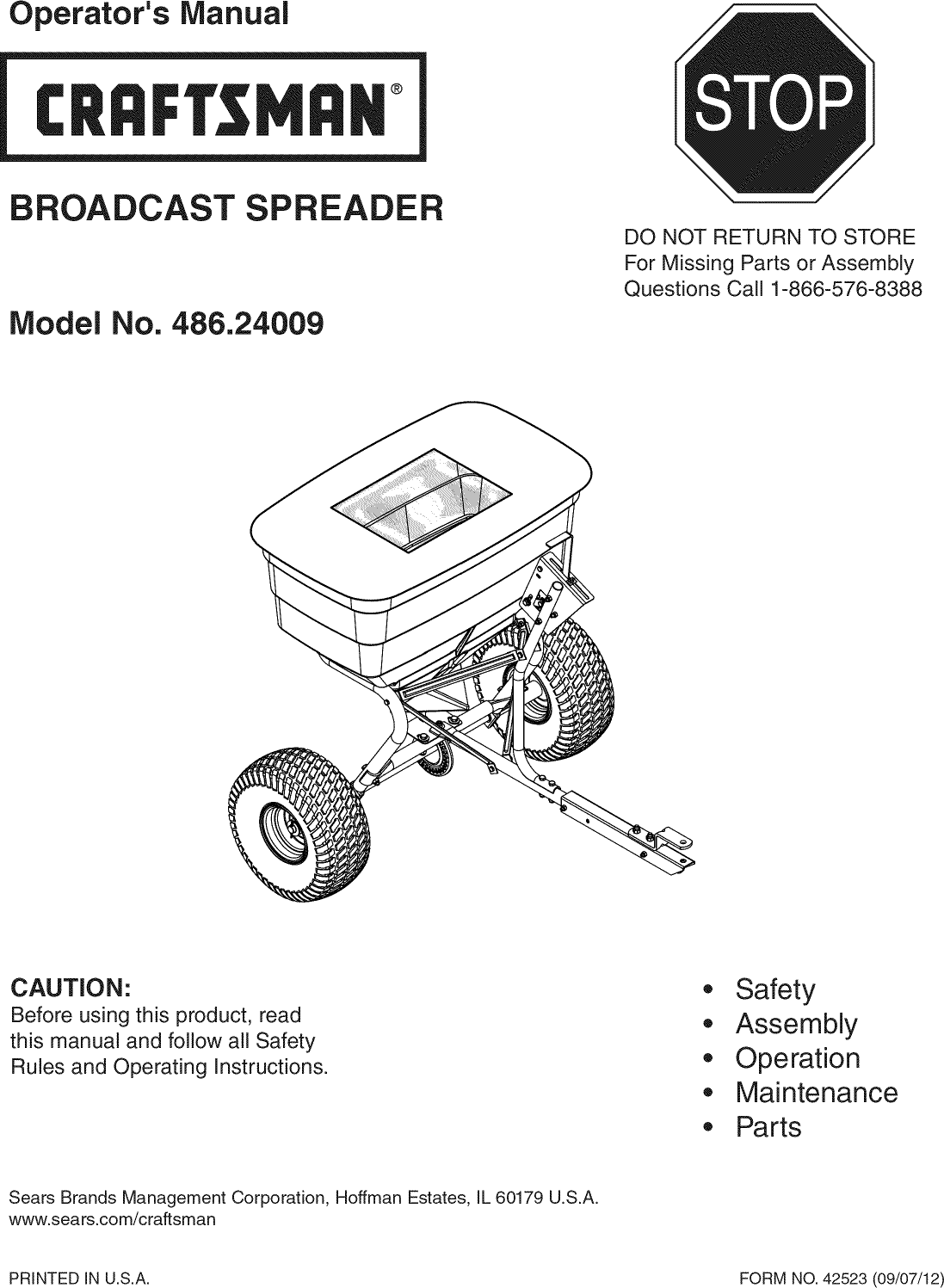 Operator's Manual

CRAFTSMAN®

STOP

BROADCAST SPREADER

DO NOT RETURN TO STORE
For Missing Parts or Assembly
Questions Call 1-866-576-8388

Model No. 486.24009

CAUTION:
Before using this product, read this manual and follow all Safety Rules and Operating Instructions.

• Safety
• Assembly
• Operation
• Maintenance
• Parts

Sears Brands Management Corporation, Hoffman Estates, IL 60179 U.S.A.
www.sears.com/craftsman

PRINTED IN U.S.A.

FORM NO. 42523 (09/07/12)